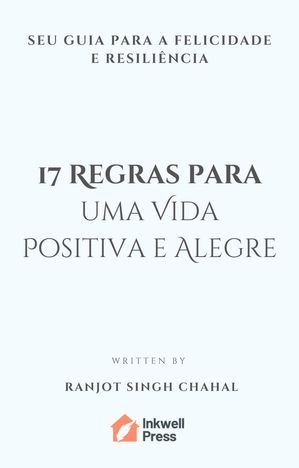 SEU GUIA PARA A FELICIDADE E RESILIÊNCIA

17 REGRAS PARA UMA VIDA POSITIVA E ALEGRE

WRITTEN BY

RANJOT SINGH CHAHAL

Inkwell Press